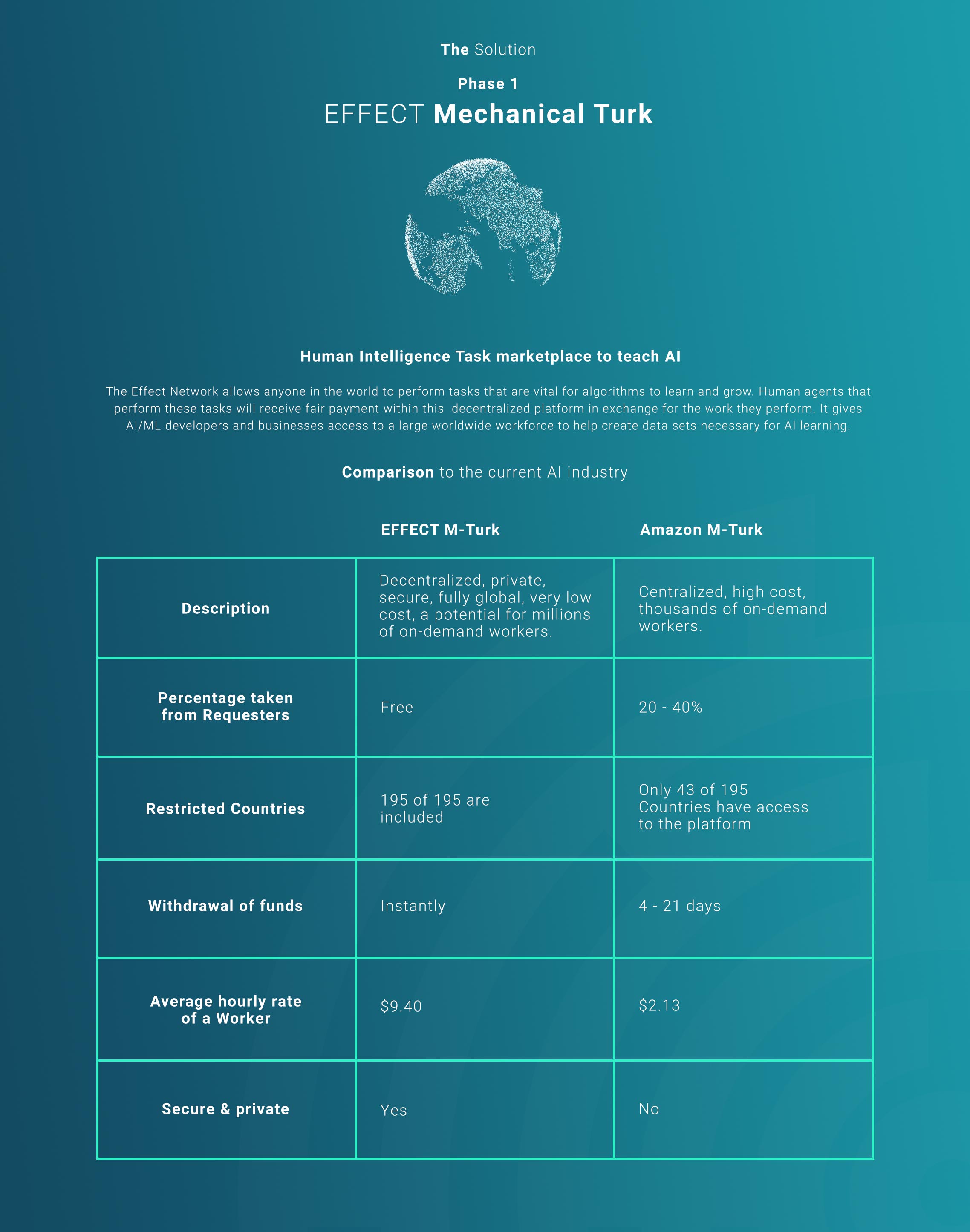 The Solution

Phase 1

EFFECT Mechanical Turk

Human Intelligence Task marketplace to teach AI

The Effect Network allows anyone in the world to perform tasks that are vital for algorithms to learn and grow. Human agents that perform these tasks will receive fair payment within this decentralized platform in exchange for the work they perform. It gives AI/ML developers and businesses access to a large worldwide workforce to help create data sets necessary for AI learning.

Comparison to the current AI industry

| | EFFECT M-Turk | Amazon M-Turk |
|---|---|---|
| Description | Decentralized, private, secure, fully global, very low cost, a potential for millions of on-demand workers. | Centralized, high cost, thousands of on-demand workers. |
| Percentage taken from Requesters | Free | 20 - 40% |
| Restricted Countries | 195 of 195 are included | Only 43 of 195 Countries have access to the platform |
| Withdrawal of funds | Instantly | 4 - 21 days |
| Average hourly rate of a Worker | \$9.40 | \$2.13 |
| Secure & private | Yes | No |